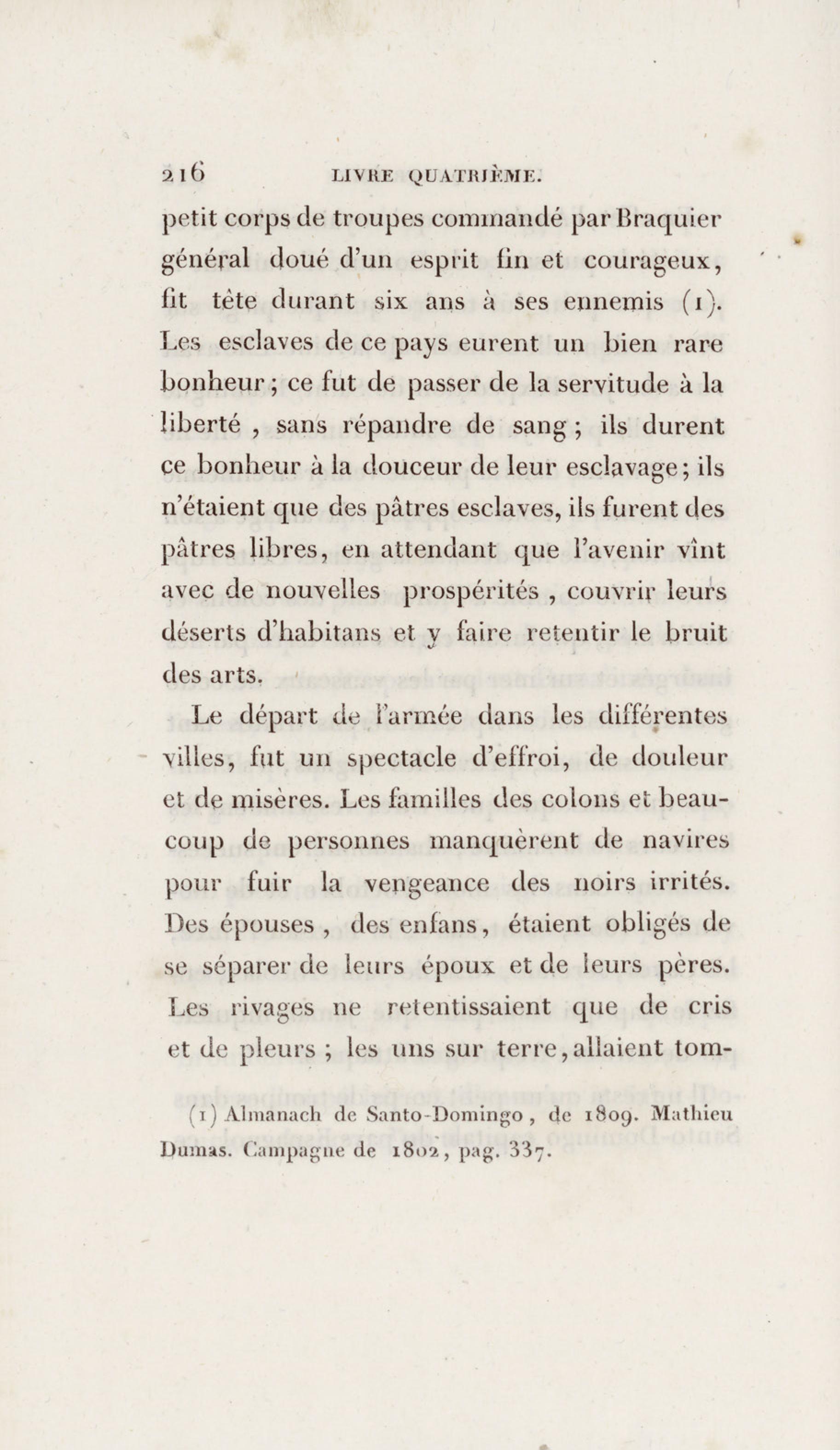 216 LIVRE QUATRIÈME.

petit corps de troupes commandé par Braquier général doué d'un esprit fin et courageux, fit tête durant six ans à ses ennemis (1). Les esclaves de ce pays eurent un bien rare bonheur ; ce fut de passer de la servitude à la liberté , sans répandre de sang ; ils durent ce bonheur à la douceur de leur esclavage ; ils n'étaient que des pâtres esclaves, ils furent des pâtres libres, en attendant que l'avenir vînt avec de nouvelles prospérités , couvrir leurs déserts d'habitans et y faire retentir le bruit des arts.

Le départ de l'armée dans les différentes villes, fut un spectacle d'effroi, de douleur et de misères. Les familles des colons et beaucoup de personnes manquèrent de navires pour fuir la vengeance des noirs irrités. Des épouses , des enfans, étaient obligés de se séparer de leurs époux et de leurs pères. Les rivages ne retentissaient que de cris et de pleurs ; les uns sur terre, allaient tom-

(1) Almanach de Santo-Domingo , de 1809. Mathieu Dumas. Campagne de 1802, pag. 337.